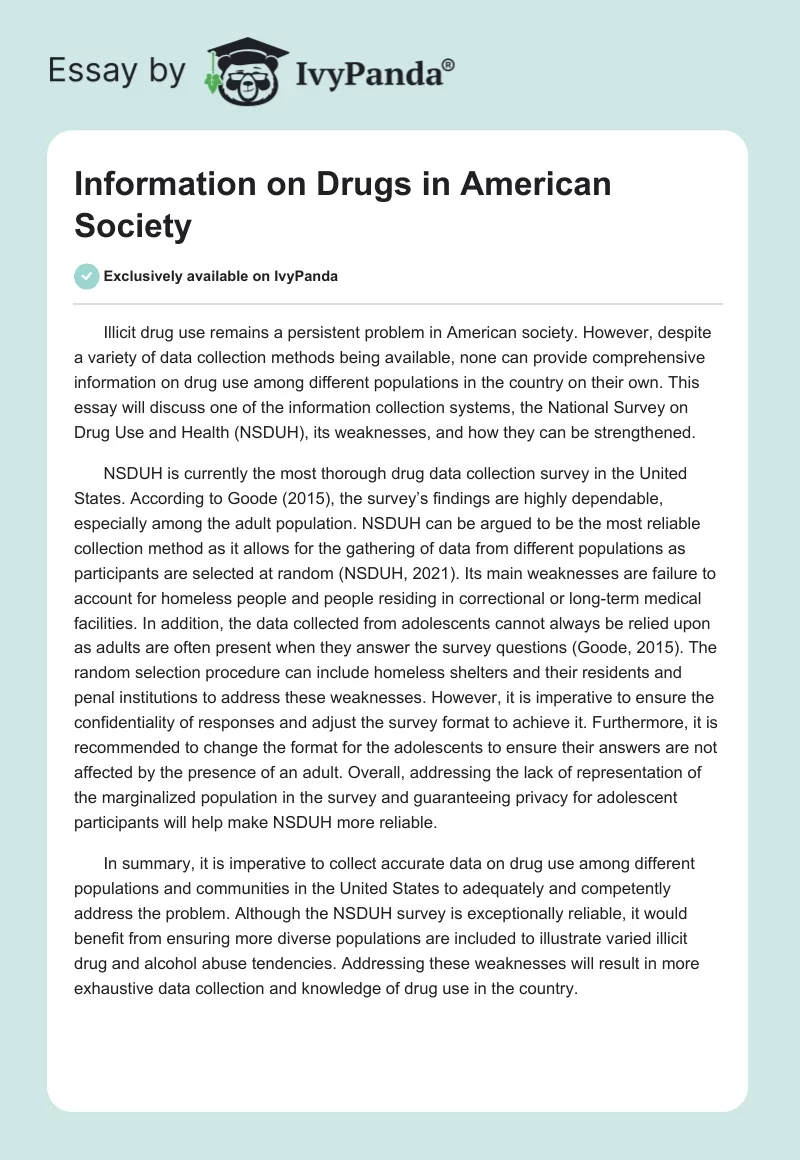 Essay by IvyPanda®

Information on Drugs in American Society

Exclusively available on IvyPanda

Illicit drug use remains a persistent problem in American society. However, despite a variety of data collection methods being available, none can provide comprehensive information on drug use among different populations in the country on their own. This essay will discuss one of the information collection systems, the National Survey on Drug Use and Health (NSDUH), its weaknesses, and how they can be strengthened.

NSDUH is currently the most thorough drug data collection survey in the United States. According to Goode (2015), the survey's findings are highly dependable, especially among the adult population. NSDUH can be argued to be the most reliable collection method as it allows for the gathering of data from different populations as participants are selected at random (NSDUH, 2021). Its main weaknesses are failure to account for homeless people and people residing in correctional or long-term medical facilities. In addition, the data collected from adolescents cannot always be relied upon as adults are often present when they answer the survey questions (Goode, 2015). The random selection procedure can include homeless shelters and their residents and penal institutions to address these weaknesses. However, it is imperative to ensure the confidentiality of responses and adjust the survey format to achieve it. Furthermore, it is recommended to change the format for the adolescents to ensure their answers are not affected by the presence of an adult. Overall, addressing the lack of representation of the marginalized population in the survey and guaranteeing privacy for adolescent participants will help make NSDUH more reliable.

In summary, it is imperative to collect accurate data on drug use among different populations and communities in the United States to adequately and competently address the problem. Although the NSDUH survey is exceptionally reliable, it would benefit from ensuring more diverse populations are included to illustrate varied illicit drug and alcohol abuse tendencies. Addressing these weaknesses will result in more exhaustive data collection and knowledge of drug use in the country.